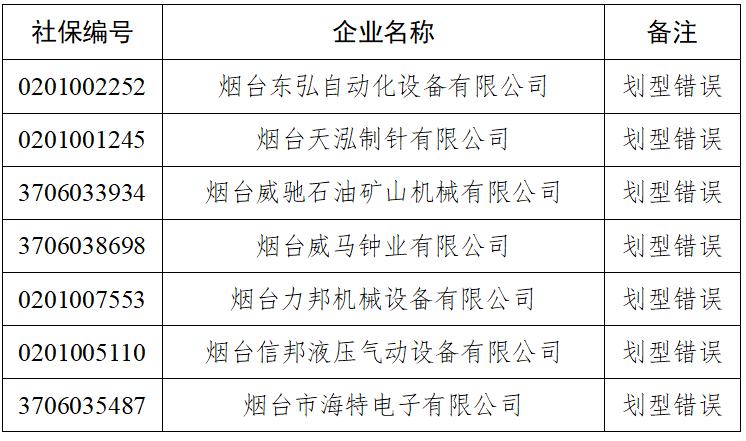 | 社保编号 | 企业名称 | 备注 |
|---|---|---|
| 0201002252 | 烟台东弘自动化设备有限公司 | 划型错误 |
| 0201001245 | 烟台天泓制针有限公司 | 划型错误 |
| 3706033934 | 烟台威驰石油矿山机械有限公司 | 划型错误 |
| 3706038698 | 烟台威马钟业有限公司 | 划型错误 |
| 0201007553 | 烟台力邦机械设备有限公司 | 划型错误 |
| 0201005110 | 烟台信邦液压气动设备有限公司 | 划型错误 |
| 3706035487 | 烟台市海特电子有限公司 | 划型错误 |